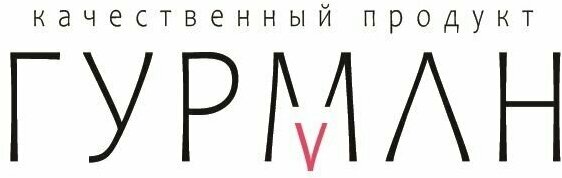 качественный продукт
ГУРМАН